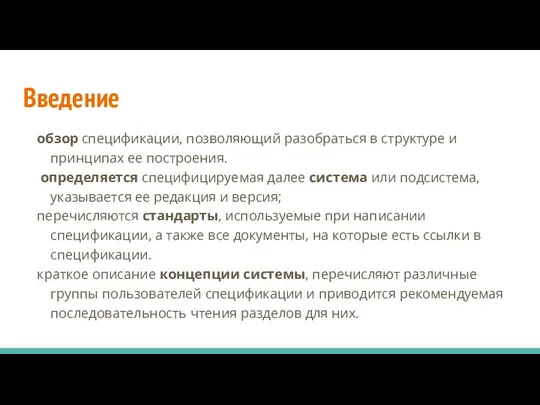 Введение

обзор спецификации, позволяющий разобраться в структуре и принципах ее построения.

определяется специфицируемая далее система или подсистема, указывается ее редакция и версия;

перечисляются стандарты, используемые при написании спецификации, а также все документы, на которые есть ссылки в спецификации.

краткое описание концепции системы, перечисляют различные группы пользователей спецификации и приводится рекомендуемая последовательность чтения разделов для них.